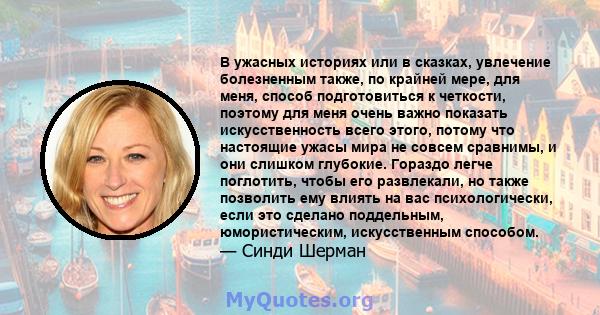 В ужасных историях или в сказках, увлечение болезненным также, по крайней мере, для меня, способ подготовиться к четкости, поэтому для меня очень важно показать искусственность всего этого, потому что настоящие ужасы мира не совсем сравнимы, и они слишком глубокие. Гораздо легче поглотить, чтобы его развлекали, но также позволить ему влиять на вас психологически, если это сделано поддельным, юмористическим, искусственным способом.
— Синди Шерман

MyQuotes.org